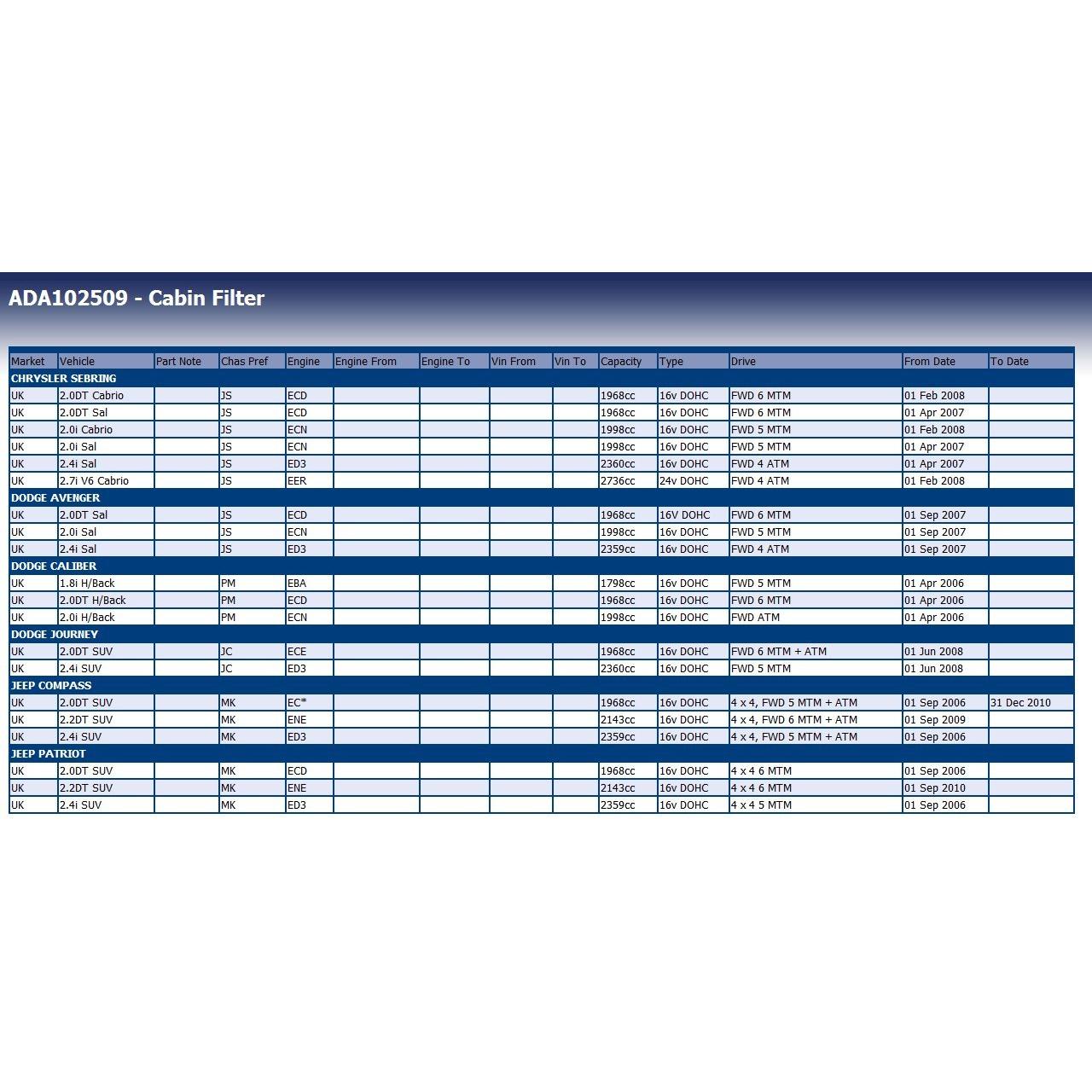 ADA102509 - Cabin Filter

| Market | Vehicle | Part Note | Chas Pref | Engine | Engine From | Engine To | Vin From | Vin To | Capacity | Type | Drive | From Date | To Date |
|---|---|---|---|---|---|---|---|---|---|---|---|---|---|
| CHRYSLER SEBRING | | | | | | | | | | | | | |
| UK | 2.0DT Cabrio | | JS | ECD | | | | | 1968cc | 16v DOHC | FWD 6 MTM | 01 Feb 2008 | |
| UK | 2.0DT Sal | | JS | ECD | | | | | 1968cc | 16v DOHC | FWD 6 MTM | 01 Apr 2007 | |
| UK | 2.0i Cabrio | | JS | ECN | | | | | 1998cc | 16v DOHC | FWD 5 MTM | 01 Feb 2008 | |
| UK | 2.0i Sal | | JS | ECN | | | | | 1998cc | 16v DOHC | FWD 5 MTM | 01 Apr 2007 | |
| UK | 2.4i Sal | | JS | ED3 | | | | | 2360cc | 16v DOHC | FWD 4 ATM | 01 Apr 2007 | |
| UK | 2.7i V6 Cabrio | | JS | EER | | | | | 2736cc | 24v DOHC | FWD 4 ATM | 01 Feb 2008 | |
| DODGE AVENGER | | | | | | | | | | | | | |
| UK | 2.0DT Sal | | JS | ECD | | | | | 1968cc | 16V DOHC | FWD 6 MTM | 01 Sep 2007 | |
| UK | 2.0i Sal | | JS | ECN | | | | | 1998cc | 16v DOHC | FWD 5 MTM | 01 Sep 2007 | |
| UK | 2.4i Sal | | JS | ED3 | | | | | 2359cc | 16v DOHC | FWD 4 ATM | 01 Sep 2007 | |
| DODGE CALIBER | | | | | | | | | | | | | |
| UK | 1.8i H/Back | | PM | EBA | | | | | 1798cc | 16v DOHC | FWD 5 MTM | 01 Apr 2006 | |
| UK | 2.0DT H/Back | | PM | ECD | | | | | 1968cc | 16v DOHC | FWD 6 MTM | 01 Apr 2006 | |
| UK | 2.0i H/Back | | PM | ECN | | | | | 1998cc | 16v DOHC | FWD ATM | 01 Apr 2006 | |
| DODGE JOURNEY | | | | | | | | | | | | | |
| UK | 2.0DT SUV | | JC | ECE | | | | | 1968cc | 16v DOHC | FWD 6 MTM + ATM | 01 Jun 2008 | |
| UK | 2.4i SUV | | JC | ED3 | | | | | 2360cc | 16v DOHC | FWD 5 MTM | 01 Jun 2008 | |
| JEEP COMPASS | | | | | | | | | | | | | |
| UK | 2.0DT SUV | | MK | EC* | | | | | 1968cc | 16v DOHC | 4 x 4, FWD 5 MTM + ATM | 01 Sep 2006 | 31 Dec 2010 |
| UK | 2.2DT SUV | | MK | ENE | | | | | 2143cc | 16v DOHC | 4 x 4, FWD 6 MTM + ATM | 01 Sep 2009 | |
| UK | 2.4i SUV | | MK | ED3 | | | | | 2359cc | 16v DOHC | 4 x 4, FWD 5 MTM + ATM | 01 Sep 2006 | |
| JEEP PATRIOT | | | | | | | | | | | | | |
| UK | 2.0DT SUV | | MK | ECD | | | | | 1968cc | 16v DOHC | 4 x 4 6 MTM | 01 Sep 2006 | |
| UK | 2.2DT SUV | | MK | ENE | | | | | 2143cc | 16v DOHC | 4 x 4 6 MTM | 01 Sep 2010 | |
| UK | 2.4i SUV | | MK | ED3 | | | | | 2359cc | 16v DOHC | 4 x 4 5 MTM | 01 Sep 2006 | |